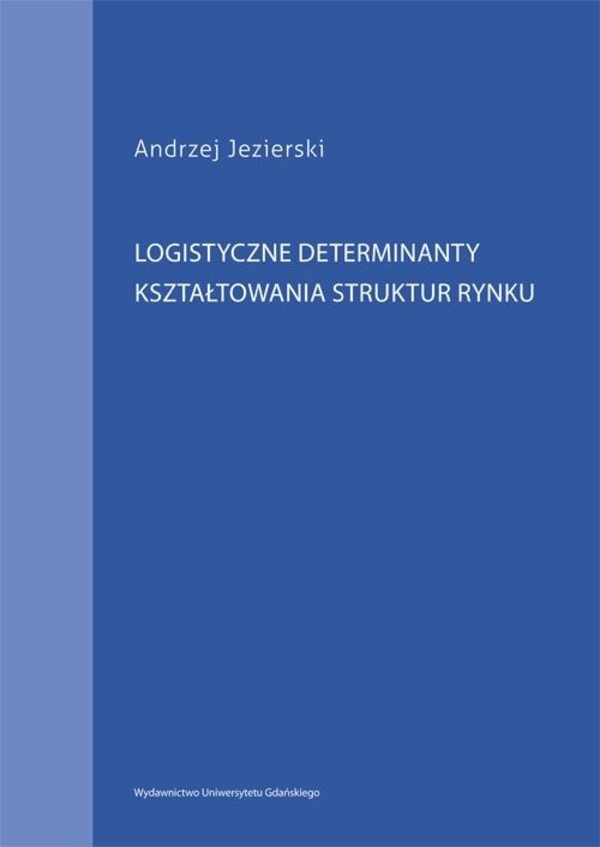 Andrzej Jezierski

LOGISTYCZNE DETERMINANTY KSZTAŁTOWANIA STRUKTUR RYNKU

Wydawnictwo Uniwersytetu Gdańskiego